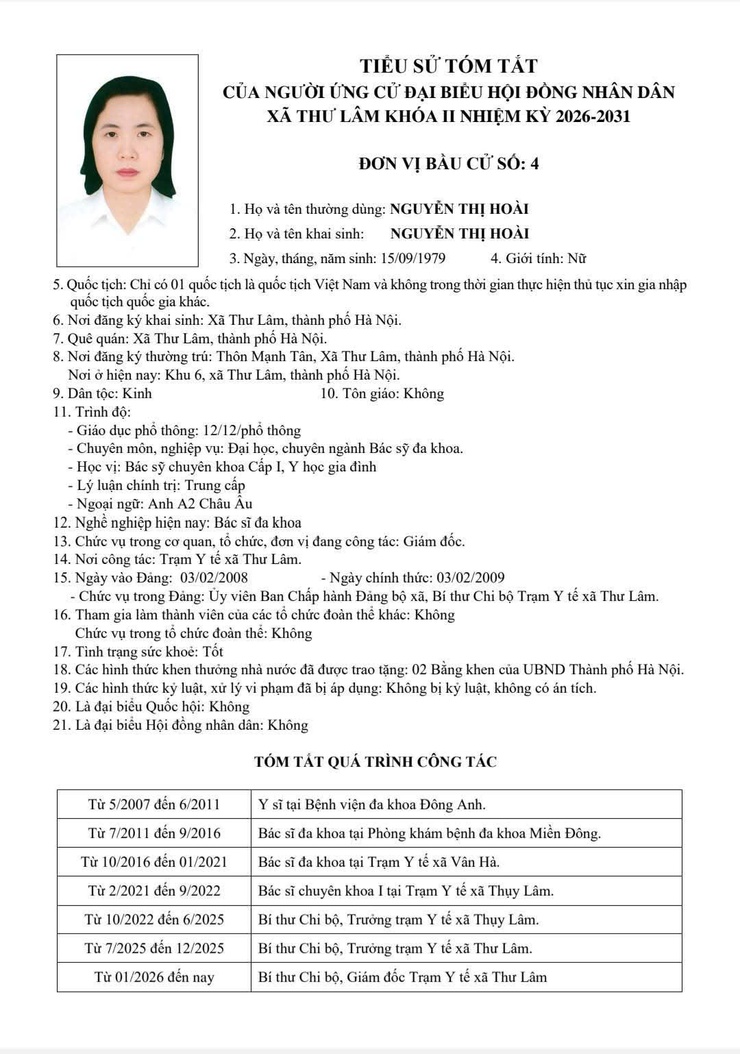 TIỂU SỬ TÓM TẮT
CỦA NGƯỜI ỨNG CỬ ĐẠI BIỂU HỘI ĐỒNG NHÂN DÂN
XÃ THƯ LÂM KHÓA II NHIỆM KỲ 2026-2031

ĐƠN VỊ BẦU CỬ SỐ: 4

1. Họ và tên thường dùng: NGUYỄN THỊ HOÀI
2. Họ và tên khai sinh: NGUYỄN THỊ HOÀI
3. Ngày, tháng, năm sinh: 15/09/1979 4. Giới tính: Nữ
5. Quốc tịch: Chỉ có 01 quốc tịch là quốc tịch Việt Nam và không trong thời gian thực hiện thủ tục xin gia nhập quốc tịch quốc gia khác.
6. Nơi đăng ký khai sinh: Xã Thư Lâm, thành phố Hà Nội.
7. Quê quán: Xã Thư Lâm, thành phố Hà Nội.
8. Nơi đăng ký thường trú: Thôn Mạnh Tân, Xã Thư Lâm, thành phố Hà Nội.
Nơi ở hiện nay: Khu 6, xã Thư Lâm, thành phố Hà Nội.
9. Dân tộc: Kinh 10. Tôn giáo: Không
11. Trình độ:
- Giáo dục phổ thông: 12/12/phổ thông
- Chuyên môn, nghiệp vụ: Đại học, chuyên ngành Bác sỹ đa khoa.
- Học vị: Bác sỹ chuyên khoa Cấp I, Y học gia đình
- Lý luận chính trị: Trung cấp
- Ngoại ngữ: Anh A2 Châu Âu
12. Nghề nghiệp hiện nay: Bác sĩ đa khoa
13. Chức vụ trong cơ quan, tổ chức, đơn vị đang công tác: Giám đốc.
14. Nơi công tác: Trạm Y tế xã Thư Lâm.
15. Ngày vào Đảng: 03/02/2008 - Ngày chính thức: 03/02/2009
- Chức vụ trong Đảng: Ủy viên Ban Chấp hành Đảng bộ xã, Bí thư Chi bộ Trạm Y tế xã Thư Lâm.
16. Tham gia làm thành viên của các tổ chức đoàn thể khác: Không
Chức vụ trong tổ chức đoàn thể: Không
17. Tình trạng sức khoẻ: Tốt
18. Các hình thức khen thưởng nhà nước đã được trao tặng: 02 Bằng khen của UBND Thành phố Hà Nội.
19. Các hình thức kỷ luật, xử lý vi phạm đã bị áp dụng: Không bị kỷ luật, không có án tích.
20. Là đại biểu Quốc hội: Không
21. Là đại biểu Hội đồng nhân dân: Không

TÓM TẮT QUÁ TRÌNH CÔNG TÁC

| Từ 5/2007 đến 6/2011 | Y sĩ tại Bệnh viện đa khoa Đông Anh. |
|---|---|
| Từ 7/2011 đến 9/2016 | Bác sĩ đa khoa tại Phòng khám bệnh đa khoa Miền Đông. |
| Từ 10/2016 đến 01/2021 | Bác sĩ đa khoa tại Trạm Y tế xã Vân Hà. |
| Từ 2/2021 đến 9/2022 | Bác sĩ chuyên khoa I tại Trạm Y tế xã Thụy Lâm. |
| Từ 10/2022 đến 6/2025 | Bí thư Chi bộ, Trưởng trạm Y tế xã Thụy Lâm. |
| Từ 7/2025 đến 12/2025 | Bí thư Chi bộ, Trưởng trạm Y tế xã Thư Lâm. |
| Từ 01/2026 đến nay | Bí thư Chi bộ, Giám đốc Trạm Y tế xã Thư Lâm |